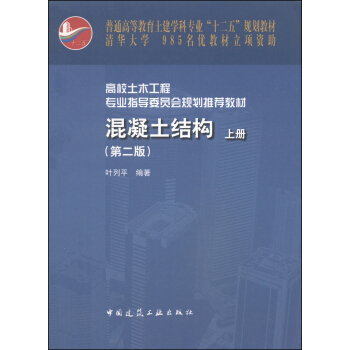 十二五

普通高等教育土建学科专业“十二五”规划教材
清华大学 985名优教材立项资助

高校土木工程
专业指导委员会规划推荐教材

混凝土结构 上册
（第二版）

叶列平 编著

中国建筑工业出版社